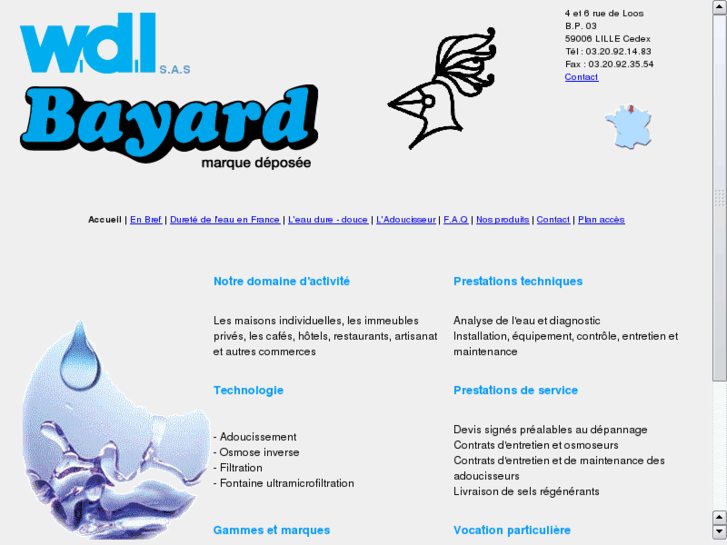 w.d.l S.A.S

Bayard
marque déposée

4 et 6 rue de Loos
B.P. 03
59006 LILLE Cedex
Tél : 03.20.92.14.83
Fax : 03.20.92.35.54
Contact

Accueil | En Bref | Dureté de l'eau en France | L'eau dure - douce | L'Adoucisseur | F.A.Q | Nos produits | Contact | Plan accès

Notre domaine d'activité

Les maisons individuelles, les immeubles privés, les cafés, hôtels, restaurants, artisanat et autres commerces

Technologie

- Adoucissement
- Osmose inverse
- Filtration
- Fontaine ultramicrofiltration

Gammes et marques

Prestations techniques

Analyse de l'eau et diagnostic
Installation, équipement, contrôle, entretien et maintenance

Prestations de service

Devis signés préalables au dépannage
Contrats d'entretien et osmoseurs
Contrats d'entretien et de maintenance des adoucisseurs
Livraison de sels régénérants

Vocation particulière